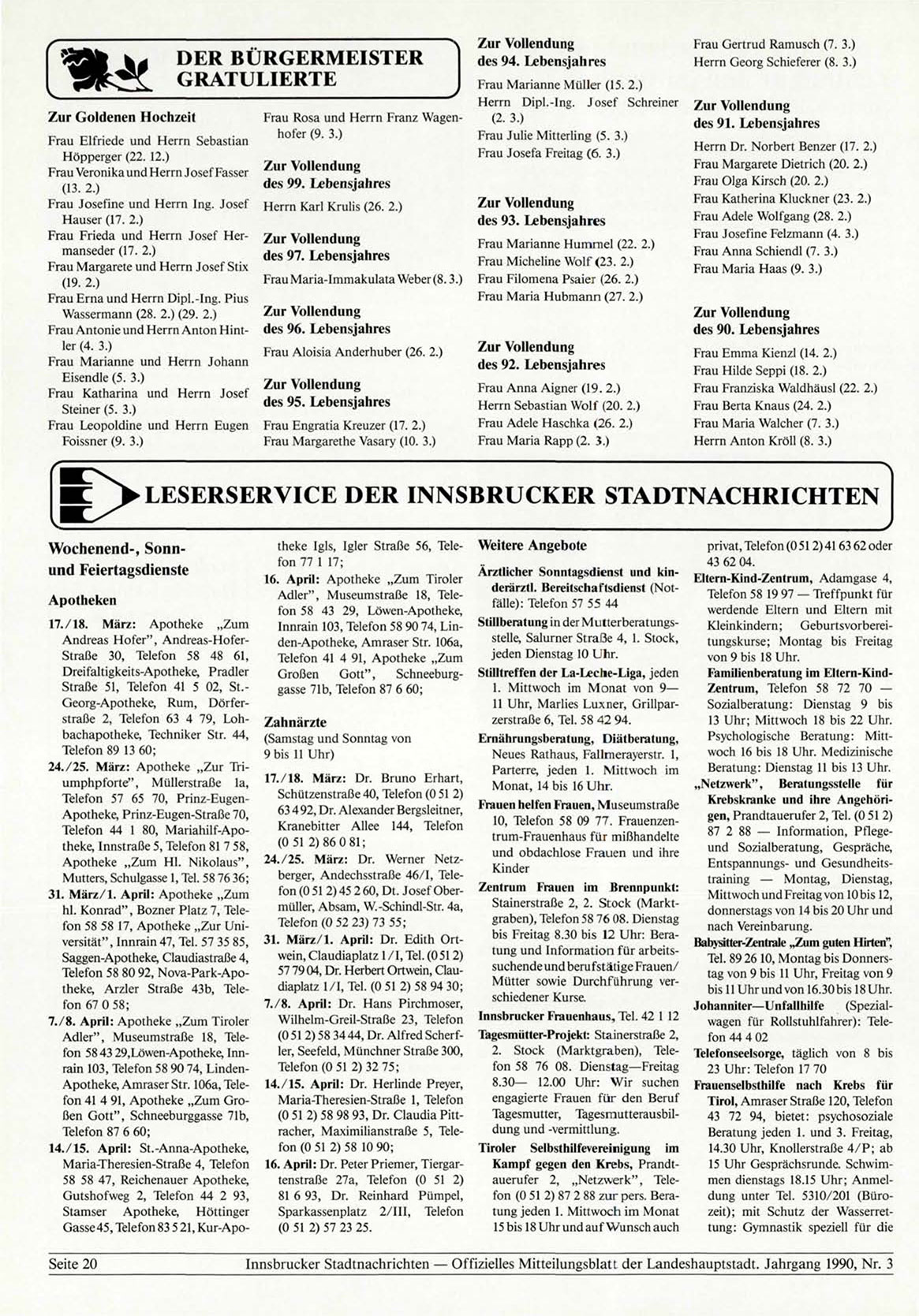 DER BÜRGERMEISTER GRATULIERTE

Zur Goldenen Hochzeit

Frau Elfriede und Herrn Sebastian Höpperger (22. 12.)
Frau Veronika und Herrn Josef Fasser (13. 2.)
Frau Josefine und Herrn Ing. Josef Hauser (17. 2.)
Frau Frieda und Herrn Josef Hermanseder (17. 2.)
Frau Margarete und Herrn Josef Stix (19. 2.)
Frau Erna und Herrn Dipl.-Ing. Pius Wassermann (28. 2.) (29. 2.)
Frau Antonie und Herrn Anton Hintler (4. 3.)
Frau Marianne und Herrn Johann Eisendle (5. 3.)
Frau Katharina und Herrn Josef Steiner (5. 3.)
Frau Leopoldine und Herrn Eugen Foissner (9. 3.)

Frau Rosa und Herrn Franz Wagenhofer (9. 3.)

Zur Vollendung des 99. Lebensjahres

Herrn Karl Krulis (26. 2.)

Zur Vollendung des 97. Lebensjahres

Frau Maria-Immakulata Weber (8. 3.)

Zur Vollendung des 96. Lebensjahres

Frau Aloisia Anderhuber (26. 2.)

Zur Vollendung des 95. Lebensjahres

Frau Engratia Kreuzer (17. 2.)
Frau Margarethe Vasary (10. 3.)

Zur Vollendung des 94. Lebensjahres

Frau Marianne Müller (15. 2.)
Herrn Dipl.-Ing. Josef Schreiner (2. 3.)
Frau Julie Mitterling (5. 3.)
Frau Josefa Freitag (6. 3.)

Zur Vollendung des 93. Lebensjahres

Frau Marianne Hummel (22. 2.)
Frau Micheline Wolf (23. 2.)
Frau Filomena Psaier (26. 2.)
Frau Maria Hubmann (27. 2.)

Zur Vollendung des 92. Lebensjahres

Frau Anna Aigner (19. 2.)
Herrn Sebastian Wolf (20. 2.)
Frau Adele Haschka (26. 2.)
Frau Maria Rapp (2. 3.)

Frau Gertrud Ramusch (7. 3.)
Herrn Georg Schieferer (8. 3.)

Zur Vollendung des 91. Lebensjahres

Herrn Dr. Norbert Benzer (17. 2.)
Frau Margarete Dietrich (20. 2.)
Frau Olga Kirsch (20. 2.)
Frau Katherina Kluckner (23. 2.)
Frau Adele Wolfgang (28. 2.)
Frau Josefine Felzmann (4. 3.)
Frau Anna Schiendl (7. 3.)
Frau Maria Haas (9. 3.)

Zur Vollendung des 90. Lebensjahres

Frau Emma Kienzl (14. 2.)
Frau Hilde Seppi (18. 2.)
Frau Franziska Waldhäusl (22. 2.)
Frau Berta Knaus (24. 2.)
Frau Maria Walcher (7. 3.)
Herrn Anton Kröll (8. 3.)

LESERSERVICE DER INNSBRUCKER STADTNACHRICHTEN

Wochenend-, Sonn- und Feiertagsdienste

Apotheken

17./18. März: Apotheke „Zum Andreas Hofer", Andreas-Hofer-Straße 30, Telefon 58 48 61, Dreifaltigkeits-Apotheke, Pradler Straße 51, Telefon 41 5 02, St.-Georg-Apotheke, Rum, Dörferstraße 2, Telefon 63 4 79, Lohbachapotheke, Techniker Str. 44, Telefon 89 13 60;
24./25. März: Apotheke „Zur Triumphpforte", Müllerstraße 1a, Telefon 57 65 70, Prinz-Eugen-Apotheke, Prinz-Eugen-Straße 70, Telefon 44 1 80, Mariahilf-Apotheke, Innstraße 5, Telefon 81 7 58, Apotheke „Zum Hl. Nikolaus", Mutters, Schulgasse 1, Tel. 58 76 36;
31. März/1. April: Apotheke „Zum hl. Konrad", Bozner Platz 7, Telefon 58 58 17, Apotheke „Zur Universität", Innrain 47, Tel. 57 35 85, Saggen-Apotheke, Claudiastraße 4, Telefon 58 80 92, Nova-Park-Apotheke, Arzler Straße 43b, Telefon 67 0 58;
7./8. April: Apotheke „Zum Tiroler Adler", Museumstraße 18, Telefon 58 43 29, Löwen-Apotheke, Innrain 103, Telefon 58 90 74, Linden-Apotheke, Amraser Str. 106a, Telefon 41 4 91, Apotheke „Zum Großen Gott", Schneeburggasse 71b, Telefon 87 6 60;
14./15. April: St.-Anna-Apotheke, Maria-Theresien-Straße 4, Telefon 58 58 47, Reichenauer Apotheke, Gutshofweg 2, Telefon 44 2 93, Stamser Apotheke, Höttinger Gasse 45, Telefon 83 5 21, Kur-Apotheke Igls, Igler Straße 56, Telefon 77 1 17;
16. April: Apotheke „Zum Tiroler Adler", Museumstraße 18, Telefon 58 43 29, Löwen-Apotheke, Innrain 103, Telefon 58 90 74, Linden-Apotheke, Amraser Str. 106a, Telefon 41 4 91, Apotheke „Zum Großen Gott", Schneeburggasse 71b, Telefon 87 6 60;

Zahnärzte
(Samstag und Sonntag von 9 bis 11 Uhr)

17./18. März: Dr. Bruno Erhart, Schützenstraße 40, Telefon (0 51 2) 63 4 92, Dr. Alexander Bergsleitner, Kranebitter Allee 144, Telefon (0 51 2) 86 0 81;
24./25. März: Dr. Werner Netzberger, Andechsstraße 46/I, Telefon (0 51 2) 45 2 60, Dt. Josef Obermüller, Absam, W.-Schindl-Str. 4a, Telefon (0 52 23) 73 55;
31. März/1. April: Dr. Edith Ortwein, Claudiaplatz 1/I, Tel. (0 51 2) 57 79 04, Dr. Herbert Ortwein, Claudiaplatz 1/I, Tel. (0 51 2) 58 94 30;
7./8. April: Dr. Hans Pirchmoser, Wilhelm-Greil-Straße 23, Telefon (0 51 2) 58 34 44, Dr. Alfred Scherfler, Seefeld, Münchner Straße 300, Telefon (0 51 2) 32 75;
14./15. April: Dr. Herlinde Preyer, Maria-Theresien-Straße 1, Telefon (0 51 2) 58 98 93, Dr. Claudia Pittracher, Maximilianstraße 5, Telefon (0 51 2) 58 10 90;
16. April: Dr. Peter Priemer, Tiergartenstraße 27a, Telefon (0 51 2) 81 6 93, Dr. Reinhard Pümpel, Sparkassenplatz 2/III, Telefon (0 51 2) 57 23 25.

Weitere Angebote

Ärztlicher Sonntagsdienst und kinderärztl. Bereitschaftsdienst (Notfälle): Telefon 57 55 44
Stillberatung in der Mutterberatungsstelle, Salurner Straße 4, 1. Stock, jeden Dienstag 10 Uhr.
Stilltreffen der La-Leche-Liga, jeden 1. Mittwoch im Monat von 9—11 Uhr, Marlies Luxner, Grillparzerstraße 6, Tel. 58 42 94.
Ernährungsberatung, Diätberatung, Neues Rathaus, Fallmerayerstr. 1, Parterre, jeden 1. Mittwoch im Monat, 14 bis 16 Uhr.
Frauen helfen Frauen, Museumstraße 10, Telefon 58 09 77. Frauenzentrum-Frauenhaus für mißhandelte und obdachlose Frauen und ihre Kinder
Zentrum Frauen im Brennpunkt: Stainerstraße 2, 2. Stock (Marktgraben), Telefon 58 76 08. Dienstag bis Freitag 8.30 bis 12 Uhr: Beratung und Information für arbeitssuchende und berufstätige Frauen/Mütter sowie Durchführung verschiedener Kurse.
Innsbrucker Frauenhaus, Tel. 42 1 12
Tagesmütter-Projekt: Stainerstraße 2, 2. Stock (Marktgraben), Telefon 58 76 08. Dienstag—Freitag 8.30— 12.00 Uhr: Wir suchen engagierte Frauen für den Beruf Tagesmutter, Tagesmutterausbildung und -vermittlung.
Tiroler Selbsthilfevereinigung im Kampf gegen den Krebs, Prandtauerufer 2, „Netzwerk", Telefon (0 51 2) 87 2 88 zur pers. Beratung jeden 1. Mittwoch im Monat 15 bis 18 Uhr und auf Wunsch auch privat, Telefon (0 51 2) 41 63 62 oder 43 62 04.
Eltern-Kind-Zentrum, Adamgase 4, Telefon 58 19 97 — Treffpunkt für werdende Eltern und Eltern mit Kleinkindern; Geburtsvorbereitungskurse; Montag bis Freitag von 9 bis 18 Uhr.
Familienberatung im Eltern-Kind-Zentrum, Telefon 58 72 70 — Sozialberatung: Dienstag 9 bis 13 Uhr; Mittwoch 18 bis 22 Uhr. Psychologische Beratung: Mittwoch 16 bis 18 Uhr. Medizinische Beratung: Dienstag 11 bis 13 Uhr.
„Netzwerk", Beratungsstelle für Krebskranke und ihre Angehörigen, Prandtauerufer 2, Tel. (0 51 2) 87 2 88 — Information, Pflege- und Sozialberatung, Gespräche, Entspannungs- und Gesundheitstraining — Montag, Dienstag, Mittwoch und Freitag von 10 bis 12, donnerstags von 14 bis 20 Uhr und nach Vereinbarung.
Babysitter-Zentrale „Zum guten Hirten", Tel. 89 26 10, Montag bis Donnerstag von 9 bis 11 Uhr, Freitag von 9 bis 11 Uhr und von 16.30 bis 18 Uhr.
Johanniter—Unfallhilfe (Spezialwagen für Rollstuhlfahrer): Telefon 44 4 02
Telefonseelsorge, täglich von 8 bis 23 Uhr: Telefon 17 70
Frauenselbsthilfe nach Krebs für Tirol, Amraser Straße 120, Telefon 43 72 94, bietet: psychosoziale Beratung jeden 1. und 3. Freitag, 14.30 Uhr, Knollerstraße 4/P; ab 15 Uhr Gesprächsrunde. Schwimmen dienstags 18.15 Uhr; Anmeldung unter Tel. 5310/201 (Bürozeit); mit Schutz der Wasserrettung: Gymnastik speziell für die

Seite 20 Innsbrucker Stadtnachrichten — Offizielles Mitteilungsblatt der Landeshauptstadt. Jahrgang 1990, Nr. 3